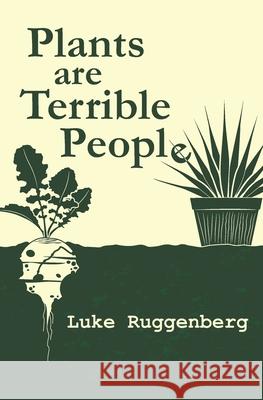 Plants are Terrible People

Luke Ruggenberg

Kraina Książek